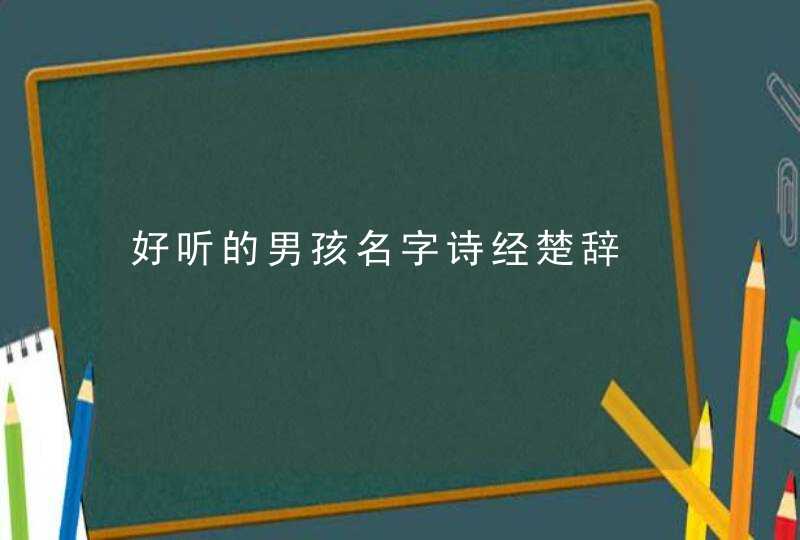 好听的男孩名字诗经楚辞